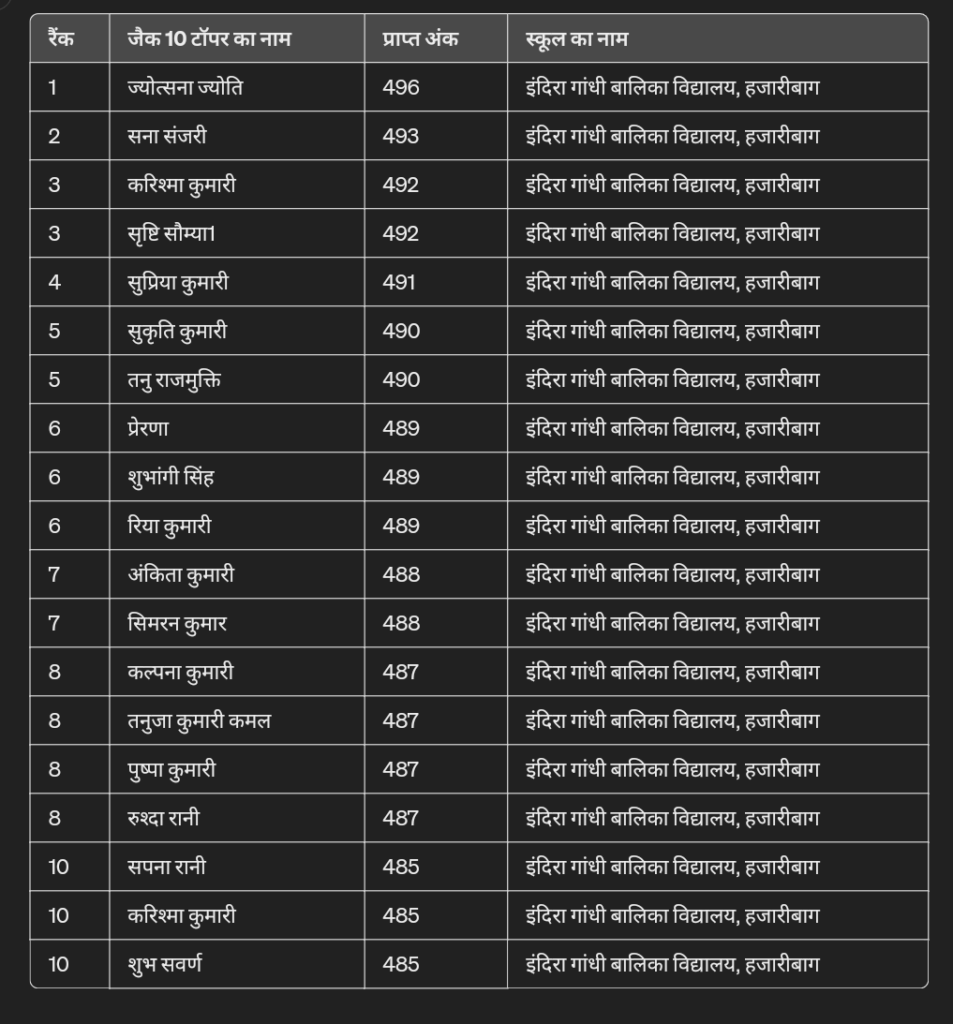 | रैंक | जैक 10 टॉपर का नाम | प्राप्त अंक | स्कूल का नाम |
|---|---|---|---|
| 1 | ज्योत्सना ज्योति | 496 | इंदिरा गांधी बालिका विद्यालय, हजारीबाग |
| 2 | सना संजरी | 493 | इंदिरा गांधी बालिका विद्यालय, हजारीबाग |
| 3 | करिश्मा कुमारी | 492 | इंदिरा गांधी बालिका विद्यालय, हजारीबाग |
| 3 | सृष्टि सौम्या1 | 492 | इंदिरा गांधी बालिका विद्यालय, हजारीबाग |
| 4 | सुप्रिया कुमारी | 491 | इंदिरा गांधी बालिका विद्यालय, हजारीबाग |
| 5 | सुकृति कुमारी | 490 | इंदिरा गांधी बालिका विद्यालय, हजारीबाग |
| 5 | तनु राजमुक्ति | 490 | इंदिरा गांधी बालिका विद्यालय, हजारीबाग |
| 6 | प्रेरणा | 489 | इंदिरा गांधी बालिका विद्यालय, हजारीबाग |
| 6 | शुभांगी सिंह | 489 | इंदिरा गांधी बालिका विद्यालय, हजारीबाग |
| 6 | रिया कुमारी | 489 | इंदिरा गांधी बालिका विद्यालय, हजारीबाग |
| 7 | अंकिता कुमारी | 488 | इंदिरा गांधी बालिका विद्यालय, हजारीबाग |
| 7 | सिमरन कुमार | 488 | इंदिरा गांधी बालिका विद्यालय, हजारीबाग |
| 8 | कल्पना कुमारी | 487 | इंदिरा गांधी बालिका विद्यालय, हजारीबाग |
| 8 | तनुजा कुमारी कमल | 487 | इंदिरा गांधी बालिका विद्यालय, हजारीबाग |
| 8 | पुष्पा कुमारी | 487 | इंदिरा गांधी बालिका विद्यालय, हजारीबाग |
| 8 | रुश्दा रानी | 487 | इंदिरा गांधी बालिका विद्यालय, हजारीबाग |
| 10 | सपना रानी | 485 | इंदिरा गांधी बालिका विद्यालय, हजारीबाग |
| 10 | करिश्मा कुमारी | 485 | इंदिरा गांधी बालिका विद्यालय, हजारीबाग |
| 10 | शुभ सवर्ण | 485 | इंदिरा गांधी बालिका विद्यालय, हजारीबाग |